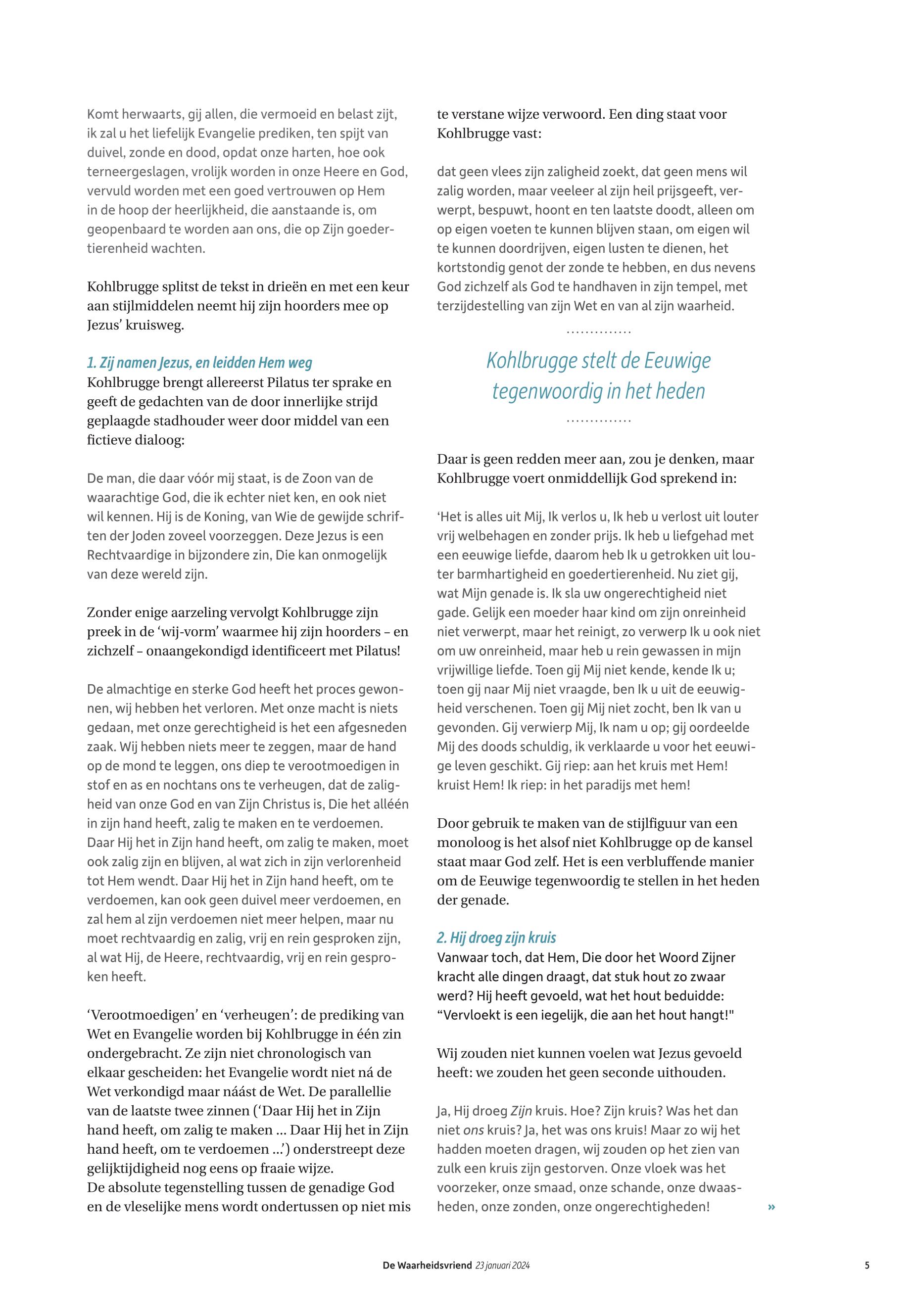 Komt herwaarts, gij allen, die vermoeid en belast zijt, ik zal u het liefelijk Evangelie prediken, ten spijt van duivel, zonde en dood, opdat onze harten, hoe ook terneergeslagen, vrolijk worden in onze Heere en God, vervuld worden met een goed vertrouwen op Hem in de hoop der heerlijkheid, die aanstaande is, om geopenbaard te worden aan ons, die op Zijn goedertierenheid wachten.

Kohlbrugge splitst de tekst in drieën en met een keur aan stijlmiddelen neemt hij zijn hoorders mee op Jezus' kruisweg.

1. Zij namen Jezus, en leidden Hem weg
Kohlbrugge brengt allereerst Pilatus ter sprake en geeft de gedachten van de door innerlijke strijd geplaagde stadhouder weer door middel van een fictieve dialoog:

De man, die daar vóór mij staat, is de Zoon van de waarachtige God, die ik echter niet ken, en ook niet wil kennen. Hij is de Koning, van Wie de gewijde schriften der Joden zoveel voorzeggen. Deze Jezus is een Rechtvaardige in bijzondere zin, Die kan onmogelijk van deze wereld zijn.

Zonder enige aarzeling vervolgt Kohlbrugge zijn preek in de 'wij-vorm' waarmee hij zijn hoorders – en zichzelf – onaangekondigd identificeert met Pilatus!

De almachtige en sterke God heeft het proces gewonnen, wij hebben het verloren. Met onze macht is niets gedaan, met onze gerechtigheid is het een afgesneden zaak. Wij hebben niets meer te zeggen, maar de hand op de mond te leggen, ons diep te verootmoedigen in stof en as en nochtans ons te verheugen, dat de zaligheid van onze God en van Zijn Christus is, Die het alléén in zijn hand heeft, zalig te maken en te verdoemen. Daar Hij het in Zijn hand heeft, om zalig te maken, moet ook zalig zijn en blijven, al wat zich in zijn verlorenheid tot Hem wendt. Daar Hij het in Zijn hand heeft, om te verdoemen, kan ook geen duivel meer verdoemen, en zal hem al zijn verdoemen niet meer helpen, maar nu moet rechtvaardig en zalig, vrij en rein gesproken zijn, al wat Hij, de Heere, rechtvaardig, vrij en rein gesproken heeft.

'Verootmoedigen' en 'verheugen': de prediking van Wet en Evangelie worden bij Kohlbrugge in één zin ondergebracht. Ze zijn niet chronologisch van elkaar gescheiden: het Evangelie wordt niet ná de Wet verkondigd maar náást de Wet. De parallellie van de laatste twee zinnen ('Daar Hij het in Zijn hand heeft, om zalig te maken ... Daar Hij het in Zijn hand heeft, om te verdoemen ...') onderstreept deze gelijktijdigheid nog eens op fraaie wijze.
De absolute tegenstelling tussen de genadige God en de vleselijke mens wordt ondertussen op niet mis te verstane wijze verwoord. Een ding staat voor Kohlbrugge vast:

dat geen vlees zijn zaligheid zoekt, dat geen mens wil zalig worden, maar veeleer al zijn heil prijsgeeft, verwerpt, bespuwt, hoont en ten laatste doodt, alleen om op eigen voeten te kunnen blijven staan, om eigen wil te kunnen doordrijven, eigen lusten te dienen, het kortstondig genot der zonde te hebben, en dus nevens God zichzelf als God te handhaven in zijn tempel, met terzijdestelling van zijn Wet en van al zijn waarheid.

Kohlbrugge stelt de Eeuwige tegenwoordig in het heden

Daar is geen redden meer aan, zou je denken, maar Kohlbrugge voert onmiddellijk God sprekend in:

'Het is alles uit Mij, Ik verlos u, Ik heb u verlost uit louter vrij welbehagen en zonder prijs. Ik heb u liefgehad met een eeuwige liefde, daarom heb Ik u getrokken uit louter barmhartigheid en goedertierenheid. Nu ziet gij, wat Mijn genade is. Ik sla uw ongerechtigheid niet gade. Gelijk een moeder haar kind om zijn onreinheid niet verwerpt, maar het reinigt, zo verwerp Ik u ook niet om uw onreinheid, maar heb u rein gewassen in mijn vrijwillige liefde. Toen gij Mij niet kende, kende Ik u; toen gij naar Mij niet vraagde, ben Ik u uit de eeuwigheid verschenen. Toen gij Mij niet zocht, ben Ik van u gevonden. Gij verwierp Mij, Ik nam u op; gij oordeelde Mij des doods schuldig, ik verklaarde u voor het eeuwige leven geschikt. Gij riep: aan het kruis met Hem! kruist Hem! Ik riep: in het paradijs met hem!

Door gebruik te maken van de stijlfiguur van een monoloog is het alsof niet Kohlbrugge op de kansel staat maar God zelf. Het is een verbluffende manier om de Eeuwige tegenwoordig te stellen in het heden der genade.

2. Hij droeg zijn kruis
Vanwaar toch, dat Hem, Die door het Woord Zijner kracht alle dingen draagt, dat stuk hout zo zwaar werd? Hij heeft gevoeld, wat het hout beduidde: "Vervloekt is een iegelijk, die aan het hout hangt!"

Wij zouden niet kunnen voelen wat Jezus gevoeld heeft: we zouden het geen seconde uithouden.

Ja, Hij droeg Zijn kruis. Hoe? Zijn kruis? Was het dan niet ons kruis? Ja, het was ons kruis! Maar zo wij het hadden moeten dragen, wij zouden op het zien van zulk een kruis zijn gestorven. Onze vloek was het voorzeker, onze smaad, onze schande, onze dwaasheden, onze zonden, onze ongerechtigheden! »

De Waarheidsvriend 23 januari 2024 5